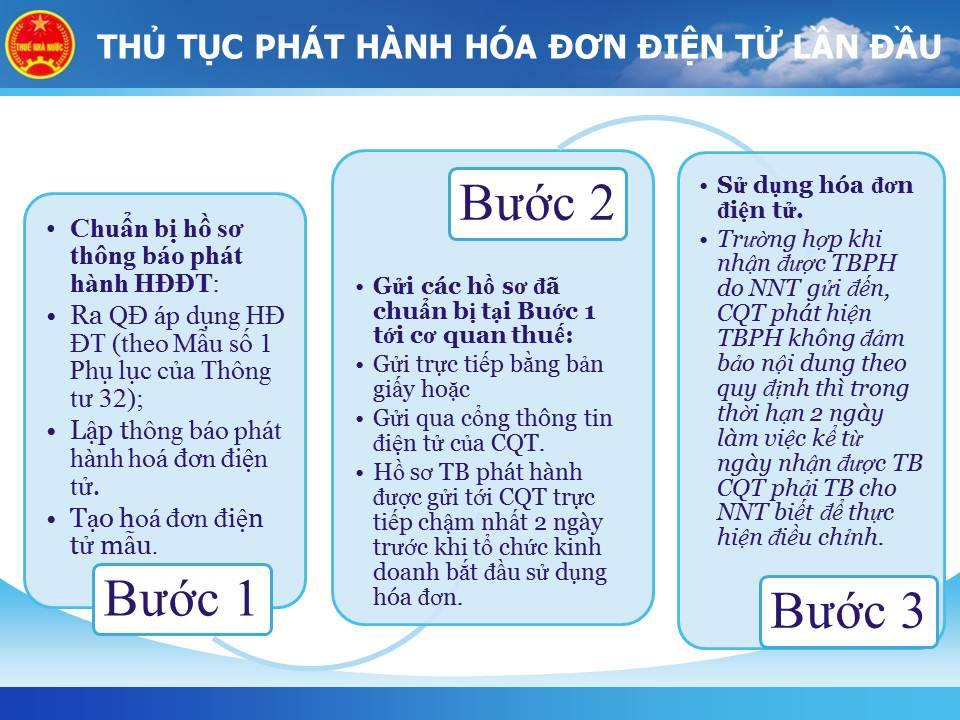 THUẾ NHÀ NƯỚC

THỦ TỤC PHÁT HÀNH HÓA ĐƠN ĐIỆN TỬ LẦN ĐẦU

• Chuẩn bị hồ sơ thông báo phát hành HĐĐT:
• Ra QĐ áp dụng HĐ ĐT (theo Mẫu số 1 Phụ lục của Thông tư 32);
• Lập thông báo phát hành hoá đơn điện tử.
• Tạo hoá đơn điện tử mẫu.

Bước 1

Bước 2

• Gửi các hồ sơ đã chuẩn bị tại Bước 1 tới cơ quan thuế:
• Gửi trực tiếp bằng bản giấy hoặc
• Gửi qua cổng thông tin điện tử của CQT.
• Hồ sơ TB phát hành được gửi tới CQT trực tiếp chậm nhất 2 ngày trước khi tổ chức kinh doanh bắt đầu sử dụng hóa đơn.

• Sử dụng hóa đơn điện tử.
• Trường hợp khi nhận được TBPH do NNT gửi đến, CQT phát hiện TBPH không đảm bảo nội dung theo quy định thì trong thời hạn 2 ngày làm việc kể từ ngày nhận được TB CQT phải TB cho NNT biết để thực hiện điều chỉnh.

Bước 3